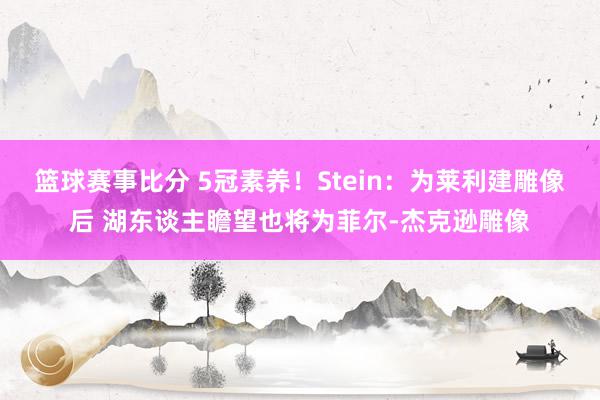 篮球赛事比分 5冠素养！Stein：为莱利建雕像后 湖东谈主瞻望也将为菲尔-杰克逊雕像